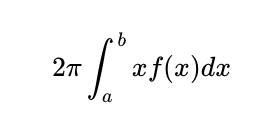 $2\pi \int_a^b x f(x) dx$